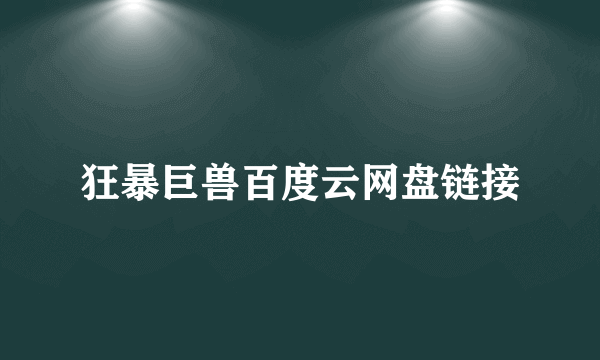 狂暴巨兽百度云网盘链接